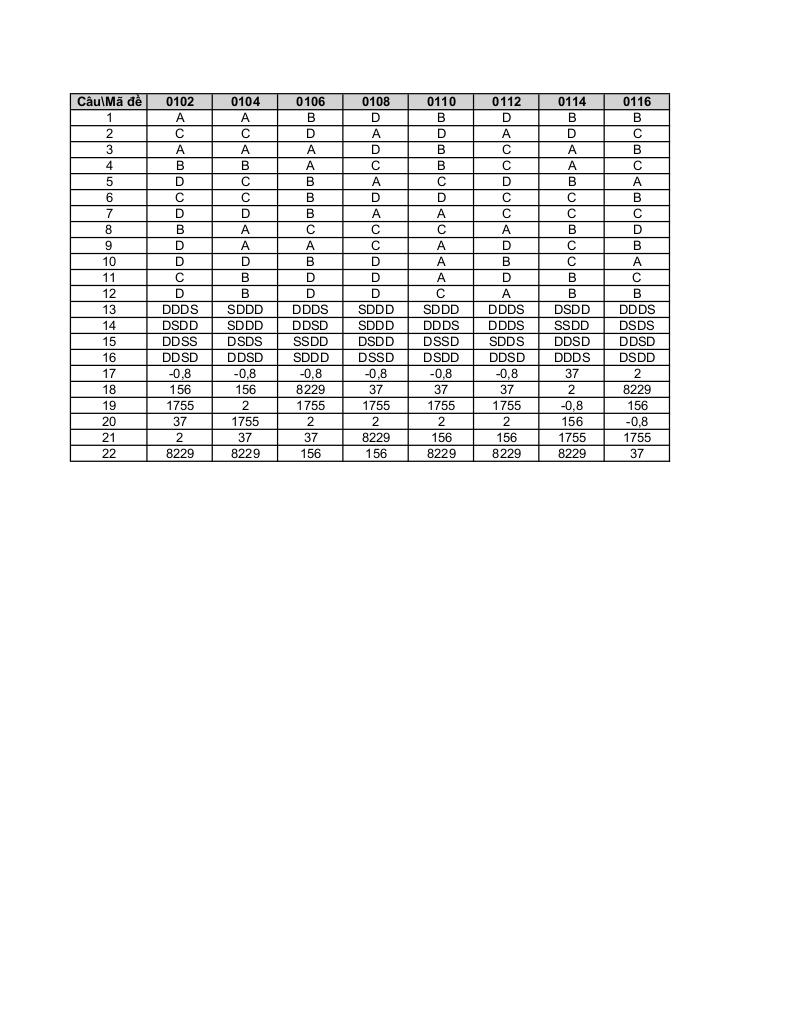 | Câu\Mã đề | 0102 | 0104 | 0106 | 0108 | 0110 | 0112 | 0114 | 0116 |
|---|---|---|---|---|---|---|---|---|
| 1 | A | A | B | D | B | D | B | B |
| 2 | C | C | D | A | D | A | D | C |
| 3 | A | A | A | D | B | C | A | B |
| 4 | B | B | A | C | B | C | A | C |
| 5 | D | C | B | A | C | D | B | A |
| 6 | C | C | B | D | D | C | C | B |
| 7 | D | D | B | A | A | C | C | C |
| 8 | B | A | C | C | C | A | B | D |
| 9 | D | A | A | C | A | D | C | B |
| 10 | D | D | B | D | A | B | C | A |
| 11 | C | B | D | D | A | D | B | C |
| 12 | D | B | D | D | C | A | B | B |
| 13 | DDDS | SDDD | DDDS | SDDD | SDDD | DDDS | DSDD | DDDS |
| 14 | DSDD | SDDD | DDSD | SDDD | DDDS | DDDS | SSDD | DSDS |
| 15 | DDSS | DSDS | SSDD | DSDD | DSSD | SDDS | DDSD | DDSD |
| 16 | DDSD | DDSD | SDDD | DSSD | DSDD | DDSD | DDDS | DSDD |
| 17 | -0,8 | -0,8 | -0,8 | -0,8 | -0,8 | -0,8 | 37 | 2 |
| 18 | 156 | 156 | 8229 | 37 | 37 | 37 | 2 | 8229 |
| 19 | 1755 | 2 | 1755 | 1755 | 1755 | 1755 | -0,8 | 156 |
| 20 | 37 | 1755 | 2 | 2 | 2 | 2 | 156 | -0,8 |
| 21 | 2 | 37 | 37 | 8229 | 156 | 156 | 1755 | 1755 |
| 22 | 8229 | 8229 | 156 | 156 | 8229 | 8229 | 8229 | 37 |